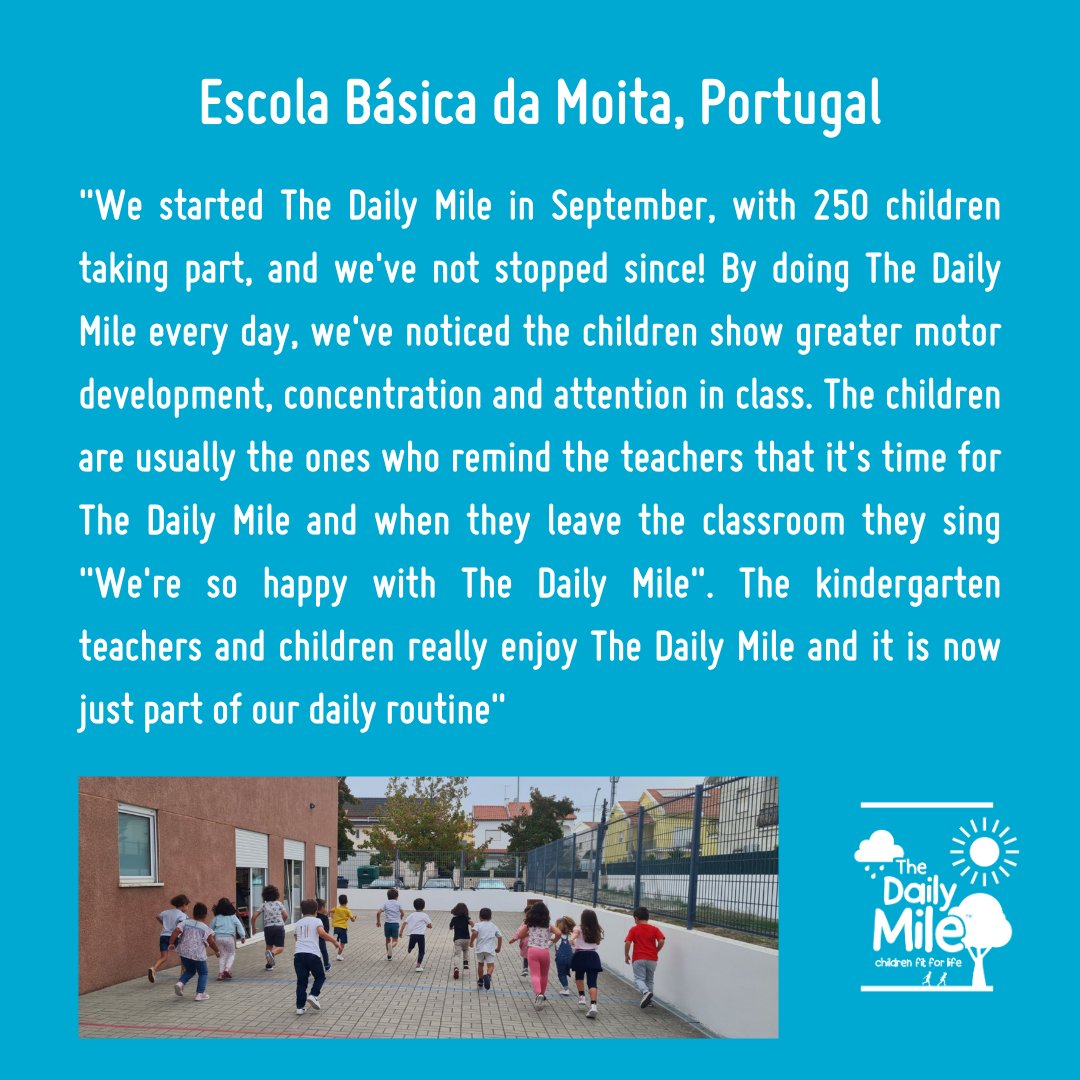 Escola Básica da Moita, Portugal

"We started The Daily Mile in September, with 250 children taking part, and we've not stopped since! By doing The Daily Mile every day, we've noticed the children show greater motor development, concentration and attention in class. The children are usually the ones who remind the teachers that it's time for The Daily Mile and when they leave the classroom they sing "We're so happy with The Daily Mile". The kindergarten teachers and children really enjoy The Daily Mile and it is now just part of our daily routine"

The Daily Mile
children fit for life